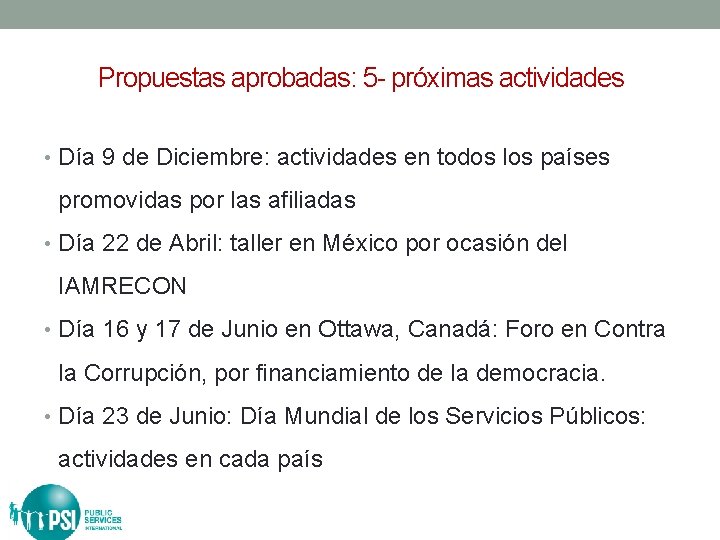 Propuestas aprobadas: 5- próximas actividades

• Día 9 de Diciembre: actividades en todos los países promovidas por las afiliadas
• Día 22 de Abril: taller en México por ocasión del IAMRECON
• Día 16 y 17 de Junio en Ottawa, Canadá: Foro en Contra la Corrupción, por financiamiento de la democracia.
• Día 23 de Junio: Día Mundial de los Servicios Públicos: actividades en cada país

PSI
PUBLIC
SERVICES
INTERNATIONAL